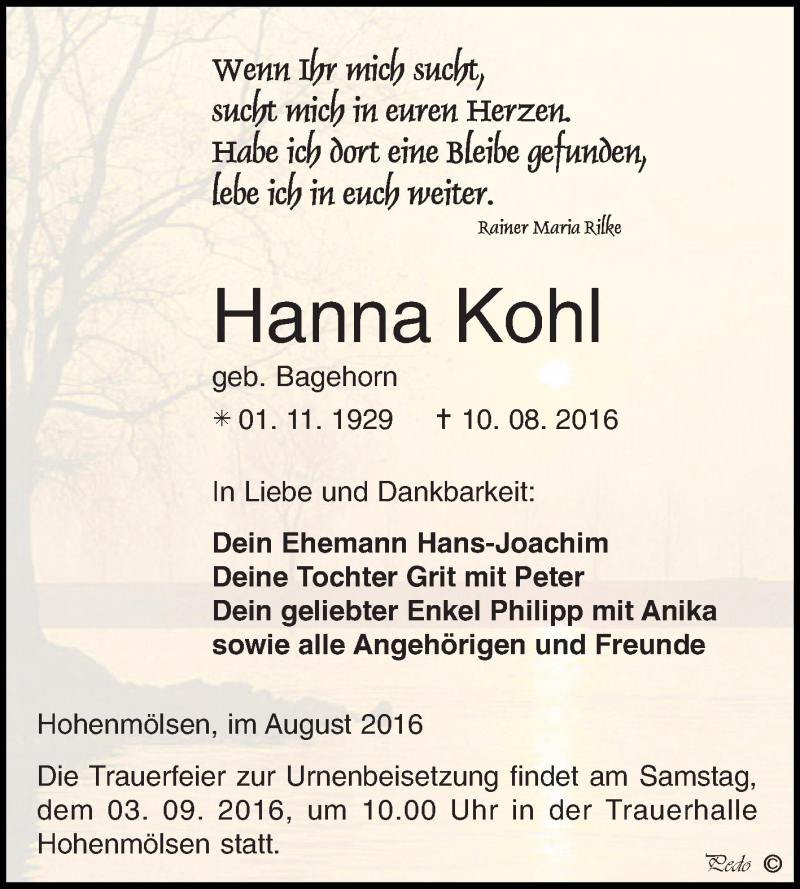 Wenn Ihr mich sucht,
sucht mich in euren Herzen.
Habe ich dort eine Bleibe gefunden,
lebe ich in euch weiter.
Rainer Maria Rilke

Hanna Kohl
geb. Bagehorn
✳ 01. 11. 1929 † 10. 08. 2016

In Liebe und Dankbarkeit:

Dein Ehemann Hans-Joachim
Deine Tochter Grit mit Peter
Dein geliebter Enkel Philipp mit Anika
sowie alle Angehörigen und Freunde

Hohenmölsen, im August 2016

Die Trauerfeier zur Urnenbeisetzung findet am Samstag, dem 03. 09. 2016, um 10.00 Uhr in der Trauerhalle Hohenmölsen statt.

Pedo ©